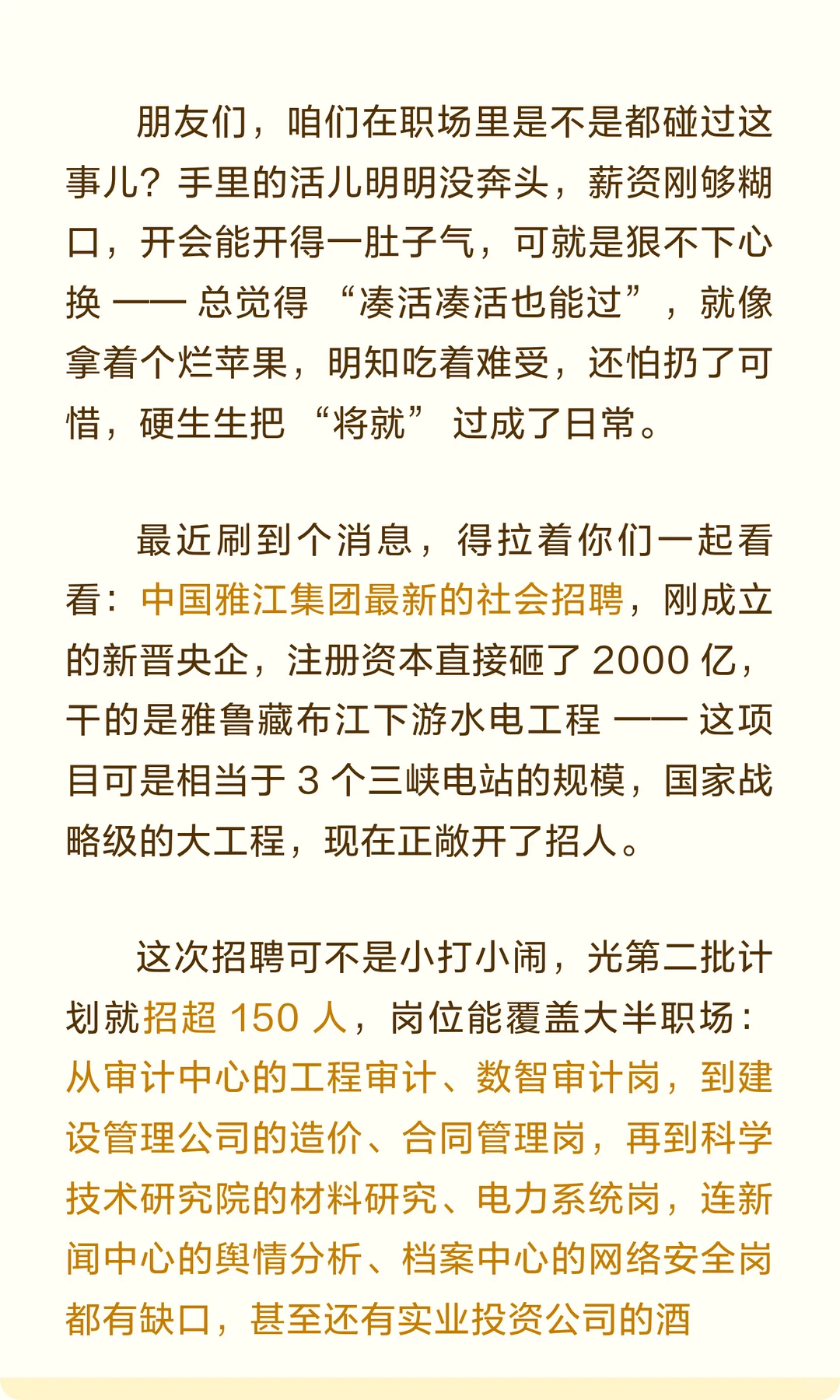 朋友们，咱们在职场里是不是都碰过这事儿？手里的活儿明明没奔头，薪资刚够糊口，开会能开得一肚子气，可就是狠不下心换 —— 总觉得 “凑活凑活也能过”，就像拿着个烂苹果，明知吃着难受，还怕扔了可惜，硬生生把 “将就” 过成了日常。

最近刷到个消息，得拉着你们一起看看：中国雅江集团最新的社会招聘，刚成立的新晋央企，注册资本直接砸了 2000 亿，干的是雅鲁藏布江下游水电工程 —— 这项目可是相当于 3 个三峡电站的规模，国家战略级的大工程，现在正敞开了招人。

这次招聘可不是小打小闹，光第二批计划就招超 150 人，岗位能覆盖大半职场：从审计中心的工程审计、数智审计岗，到建设管理公司的造价、合同管理岗，再到科学技术研究院的材料研究、电力系统岗，连新闻中心的舆情分析、档案中心的网络安全岗都有缺口，甚至还有实业投资公司的酒